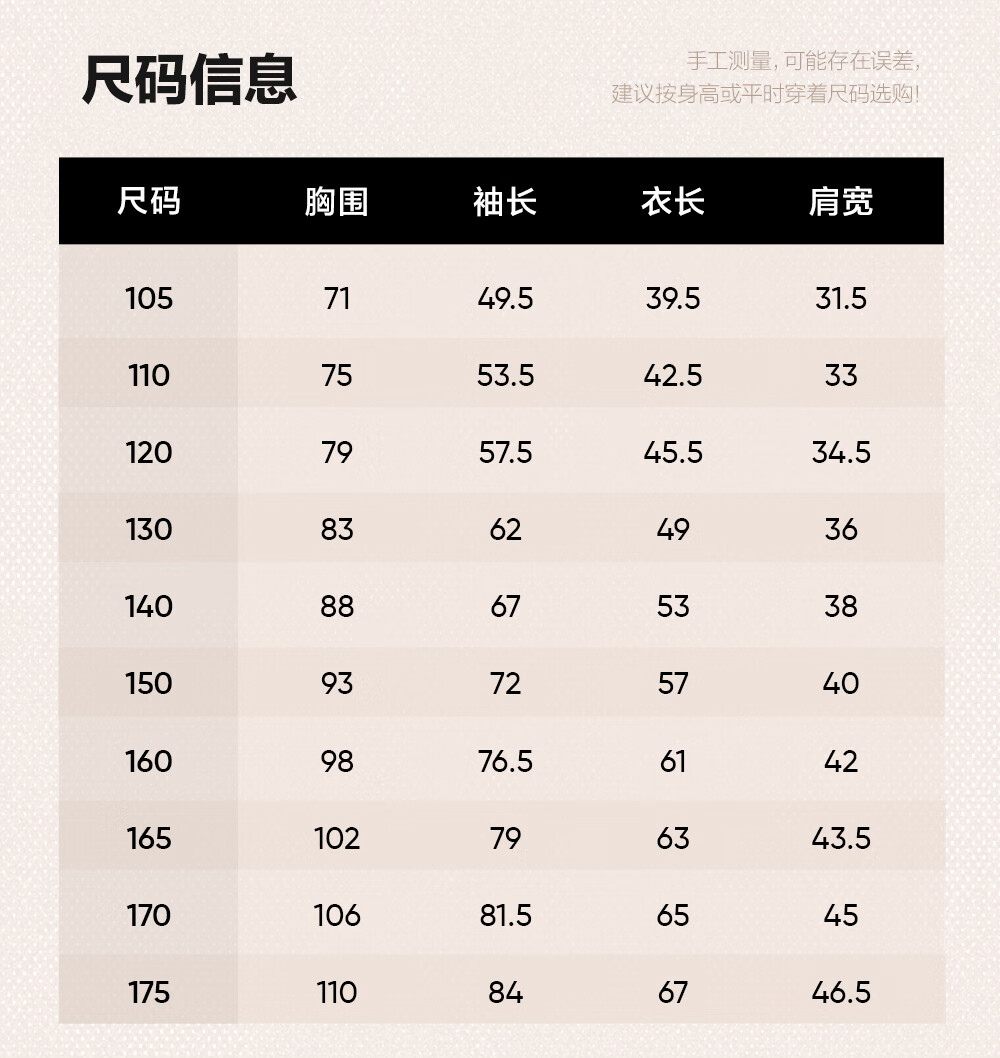 尺码信息

手工测量，可能存在误差，
建议按身高或平时穿着尺码选购!

| 尺码 | 胸围 | 袖长 | 衣长 | 肩宽 |
|---|---|---|---|---|
| 105 | 71 | 49.5 | 39.5 | 31.5 |
| 110 | 75 | 53.5 | 42.5 | 33 |
| 120 | 79 | 57.5 | 45.5 | 34.5 |
| 130 | 83 | 62 | 49 | 36 |
| 140 | 88 | 67 | 53 | 38 |
| 150 | 93 | 72 | 57 | 40 |
| 160 | 98 | 76.5 | 61 | 42 |
| 165 | 102 | 79 | 63 | 43.5 |
| 170 | 106 | 81.5 | 65 | 45 |
| 175 | 110 | 84 | 67 | 46.5 |